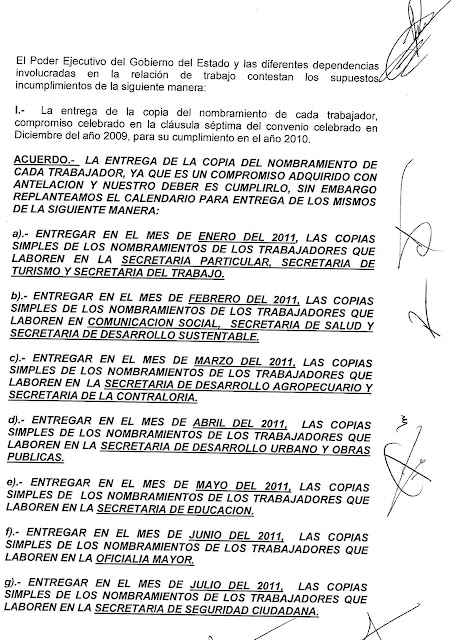 El Poder Ejecutivo del Gobierno del Estado y las diferentes dependencias involucradas en la relación de trabajo contestan los supuestos incumplimientos de la siguiente manera:

I.- La entrega de la copia del nombramiento de cada trabajador, compromiso celebrado en la cláusula séptima del convenio celebrado en Diciembre del año 2009, para su cumplimiento en el año 2010.

ACUERDO.- LA ENTREGA DE LA COPIA DEL NOMBRAMIENTO DE CADA TRABAJADOR, YA QUE ES UN COMPROMISO ADQUIRIDO CON ANTELACION Y NUESTRO DEBER ES CUMPLIRLO, SIN EMBARGO REPLANTEAMOS EL CALENDARIO PARA ENTREGA DE LOS MISMOS DE LA SIGUIENTE MANERA:

a).- ENTREGAR EN EL MES DE ENERO DEL 2011, LAS COPIAS SIMPLES DE LOS NOMBRAMIENTOS DE LOS TRABAJADORES QUE LABOREN EN LA SECRETARIA PARTICULAR, SECRETARIA DE TURISMO Y SECRETARIA DEL TRABAJO.

b).- ENTREGAR EN EL MES DE FEBRERO DEL 2011, LAS COPIAS SIMPLES DE LOS NOMBRAMIENTOS DE LOS TRABAJADORES QUE LABOREN EN COMUNICACION SOCIAL, SECRETARIA DE SALUD Y SECRETARIA DE DESARROLLO SUSTENTABLE.

c).- ENTREGAR EN EL MES DE MARZO DEL 2011, LAS COPIAS SIMPLES DE LOS NOMBRAMIENTOS DE LOS TRABAJADORES QUE LABOREN EN LA SECRETARIA DE DESARROLLO AGROPECUARIO Y SECRETARIA DE LA CONTRALORIA.

d).- ENTREGAR EN EL MES DE ABRIL DEL 2011, LAS COPIAS SIMPLES DE LOS NOMBRAMIENTOS DE LOS TRABAJADORES QUE LABOREN EN LA SECRETARIA DE DESARROLLO URBANO Y OBRAS PUBLICAS.

e).- ENTREGAR EN EL MES DE MAYO DEL 2011, LAS COPIAS SIMPLES DE LOS NOMBRAMIENTOS DE LOS TRABAJADORES QUE LABOREN EN LA SECRETARIA DE EDUCACION.

f).- ENTREGAR EN EL MES DE JUNIO DEL 2011, LAS COPIAS SIMPLES DE LOS NOMBRAMIENTOS DE LOS TRABAJADORES QUE LABOREN EN LA OFICIALIA MAYOR.

g).- ENTREGAR EN EL MES DE JULIO DEL 2011, LAS COPIAS SIMPLES DE LOS NOMBRAMIENTOS DE LOS TRABAJADORES QUE LABOREN EN LA SECRETARIA DE SEGURIDAD CIUDADANA.